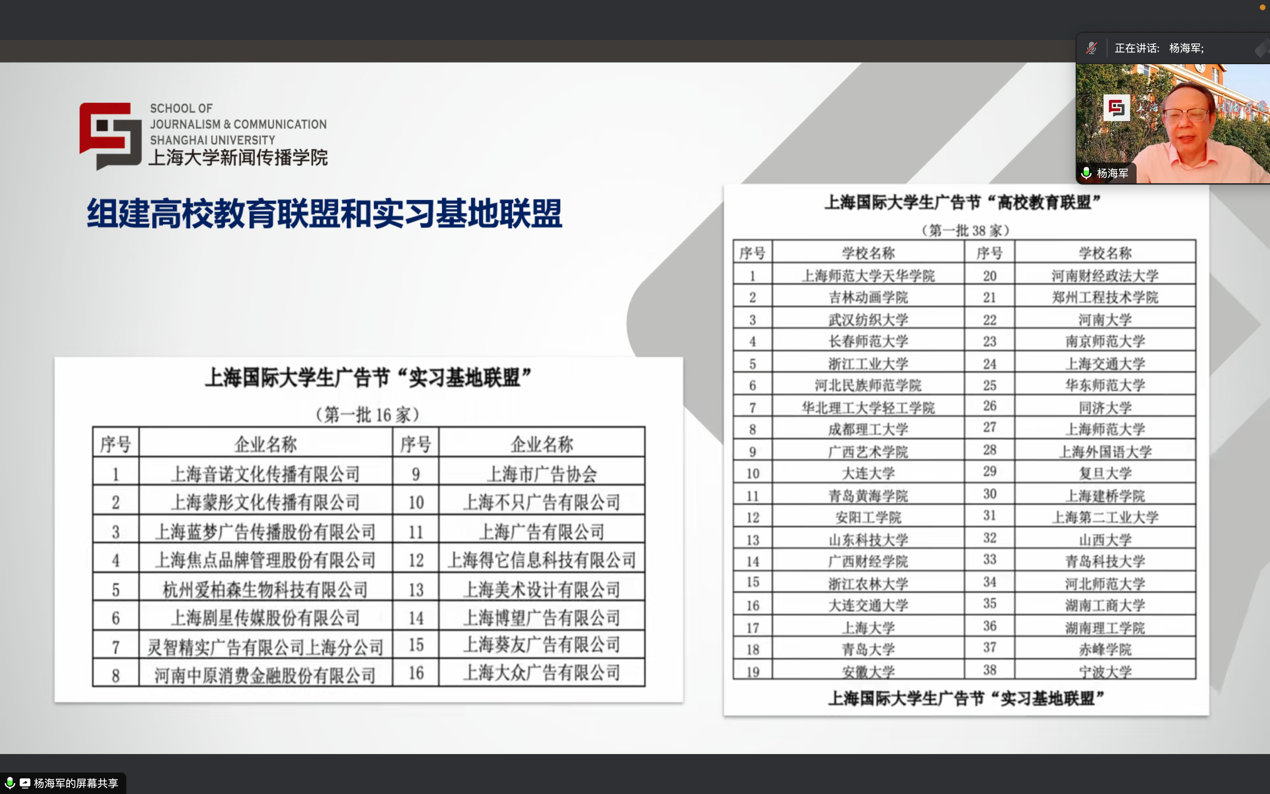 正在讲话： 杨海军;

杨海军

SCHOOL OF
JOURNALISM & COMMUNICATION
SHANGHAI UNIVERSITY
上海大学新闻传播学院

组建高校教育联盟和实习基地联盟

上海国际大学生广告节“实习基地联盟”

（第一批 16 家）

| 序号 | 企业名称 | 序号 | 企业名称 |
|---|---|---|---|
| 1 | 上海音诺文化传播有限公司 | 9 | 上海市广告协会 |
| 2 | 上海蒙彤文化传播有限公司 | 10 | 上海不只广告有限公司 |
| 3 | 上海蓝梦广告传播股份有限公司 | 11 | 上海广告有限公司 |
| 4 | 上海焦点品牌管理股份有限公司 | 12 | 上海得它信息科技有限公司 |
| 5 | 杭州爱柏森生物科技有限公司 | 13 | 上海美术设计有限公司 |
| 6 | 上海剧星传媒股份有限公司 | 14 | 上海博望广告有限公司 |
| 7 | 灵智精实广告有限公司上海分公司 | 15 | 上海葵友广告有限公司 |
| 8 | 河南中原消费金融股份有限公司 | 16 | 上海大众广告有限公司 |

上海国际大学生广告节“高校教育联盟”

（第一批 38 家）

| 序号 | 学校名称 | 序号 | 学校名称 |
|---|---|---|---|
| 1 | 上海师范大学天华学院 | 20 | 河南财经政法大学 |
| 2 | 吉林动画学院 | 21 | 郑州工程技术学院 |
| 3 | 武汉纺织大学 | 22 | 河南大学 |
| 4 | 长春师范大学 | 23 | 南京师范大学 |
| 5 | 浙江工业大学 | 24 | 上海交通大学 |
| 6 | 河北民族师范学院 | 25 | 华东师范大学 |
| 7 | 华北理工大学轻工学院 | 26 | 同济大学 |
| 8 | 成都理工大学 | 27 | 上海师范大学 |
| 9 | 广西艺术学院 | 28 | 上海外国语大学 |
| 10 | 大连大学 | 29 | 复旦大学 |
| 11 | 青岛黄海学院 | 30 | 上海建桥学院 |
| 12 | 安阳工学院 | 31 | 上海第二工业大学 |
| 13 | 山东科技大学 | 32 | 山西大学 |
| 14 | 广西财经学院 | 33 | 青岛科技大学 |
| 15 | 浙江农林大学 | 34 | 河北师范大学 |
| 16 | 大连交通大学 | 35 | 湖南工商大学 |
| 17 | 上海大学 | 36 | 湖南理工学院 |
| 18 | 青岛大学 | 37 | 赤峰学院 |
| 19 | 安徽大学 | 38 | 宁波大学 |

上海国际大学生广告节“实习基地联盟”

杨海军的屏幕共享